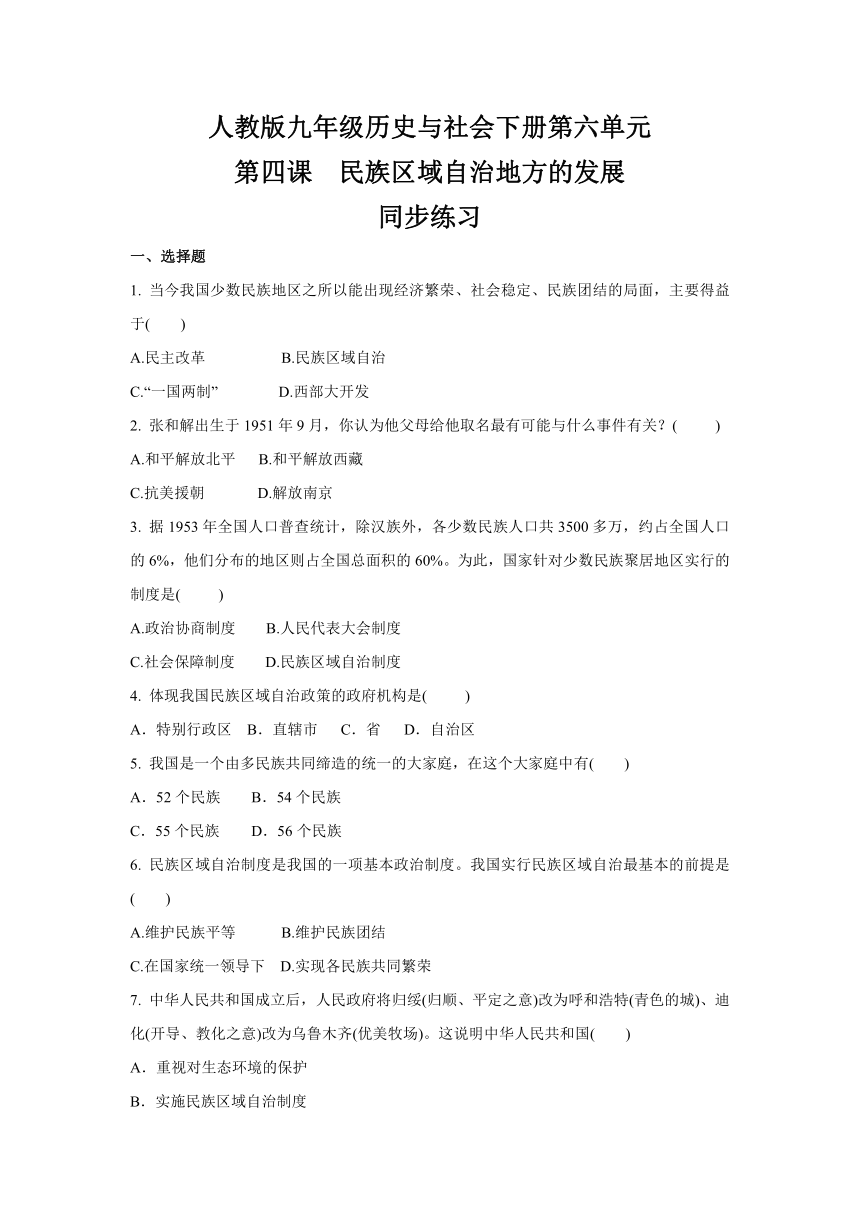 人教版九年级历史与社会下册第六单元
第四课　民族区域自治地方的发展
同步练习

一、选择题

1. 当今我国少数民族地区之所以能出现经济繁荣、社会稳定、民族团结的局面，主要得益于(　　)

A.民主改革　　　　B.民族区域自治

C.“一国两制”　　　D.西部大开发

2. 张和解出生于 1951 年 9 月，你认为他父母给他取名最有可能与什么事件有关？(　　)

A.和平解放北平　　B.和平解放西藏

C.抗美援朝　　　　D.解放南京

3. 据 1953 年全国人口普查统计，除汉族外，各少数民族人口共 3500 多万，约占全国人口的 6%，他们分布的地区则占全国总面积的 60%。为此，国家针对少数民族聚居地区实行的制度是(　　)

A.政治协商制度　　B.人民代表大会制度

C.社会保障制度　　D.民族区域自治制度

4. 体现我国民族区域自治政策的政府机构是(　　)

A．特别行政区　B．直辖市　C．省　D．自治区

5. 我国是一个由多民族共同缔造的统一的大家庭，在这个大家庭中有(　　)

A．52 个民族　　B．54 个民族

C．55 个民族　　D．56 个民族

6. 民族区域自治制度是我国的一项基本政治制度。我国实行民族区域自治最基本的前提是(　　)

A.维护民族平等　　　B.维护民族团结

C.在国家统一领导下　D.实现各民族共同繁荣

7. 中华人民共和国成立后，人民政府将归绥(归顺、平定之意)改为呼和浩特(青色的城)、迪化(开导、教化之意)改为乌鲁木齐(优美牧场)。这说明中华人民共和国(　　)

A．重视对生态环境的保护

B．实施民族区域自治制度